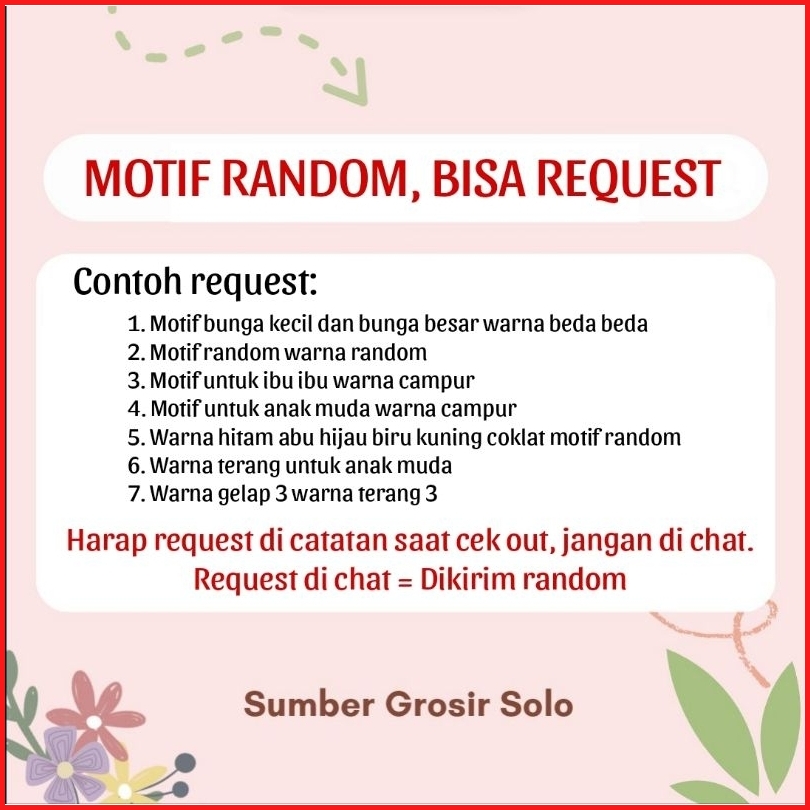 MOTIF RANDOM, BISA REQUEST

Contoh request:

1. Motif bunga kecil dan bunga besar warna beda beda
2. Motif random warna random
3. Motif untuk ibu ibu warna campur
4. Motif untuk anak muda warna campur
5. Warna hitam abu hijau biru kuning coklat motif random
6. Warna terang untuk anak muda
7. Warna gelap 3 warna terang 3

Harap request di catatan saat cek out, jangan di chat.
Request di chat = Dikirim random

Sumber Grosir Solo